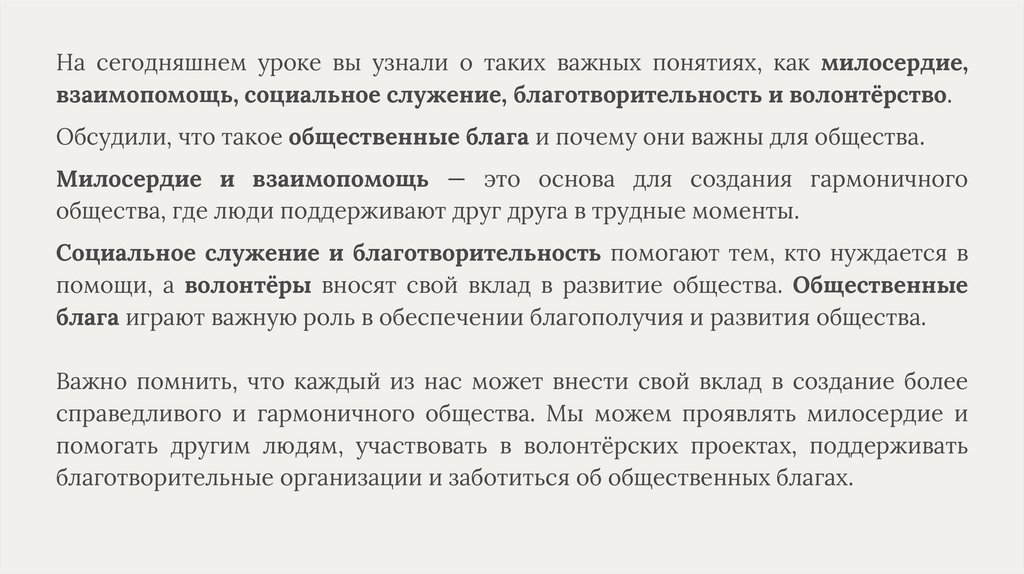 На сегодняшнем уроке вы узнали о таких важных понятиях, как милосердие, взаимопомощь, социальное служение, благотворительность и волонтёрство.

Обсудили, что такое общественные блага и почему они важны для общества.

Милосердие и взаимопомощь — это основа для создания гармоничного общества, где люди поддерживают друг друга в трудные моменты.

Социальное служение и благотворительность помогают тем, кто нуждается в помощи, а волонтёры вносят свой вклад в развитие общества. Общественные блага играют важную роль в обеспечении благополучия и развития общества.

Важно помнить, что каждый из нас может внести свой вклад в создание более справедливого и гармоничного общества. Мы можем проявлять милосердие и помогать другим людям, участвовать в волонтёрских проектах, поддерживать благотворительные организации и заботиться об общественных благах.